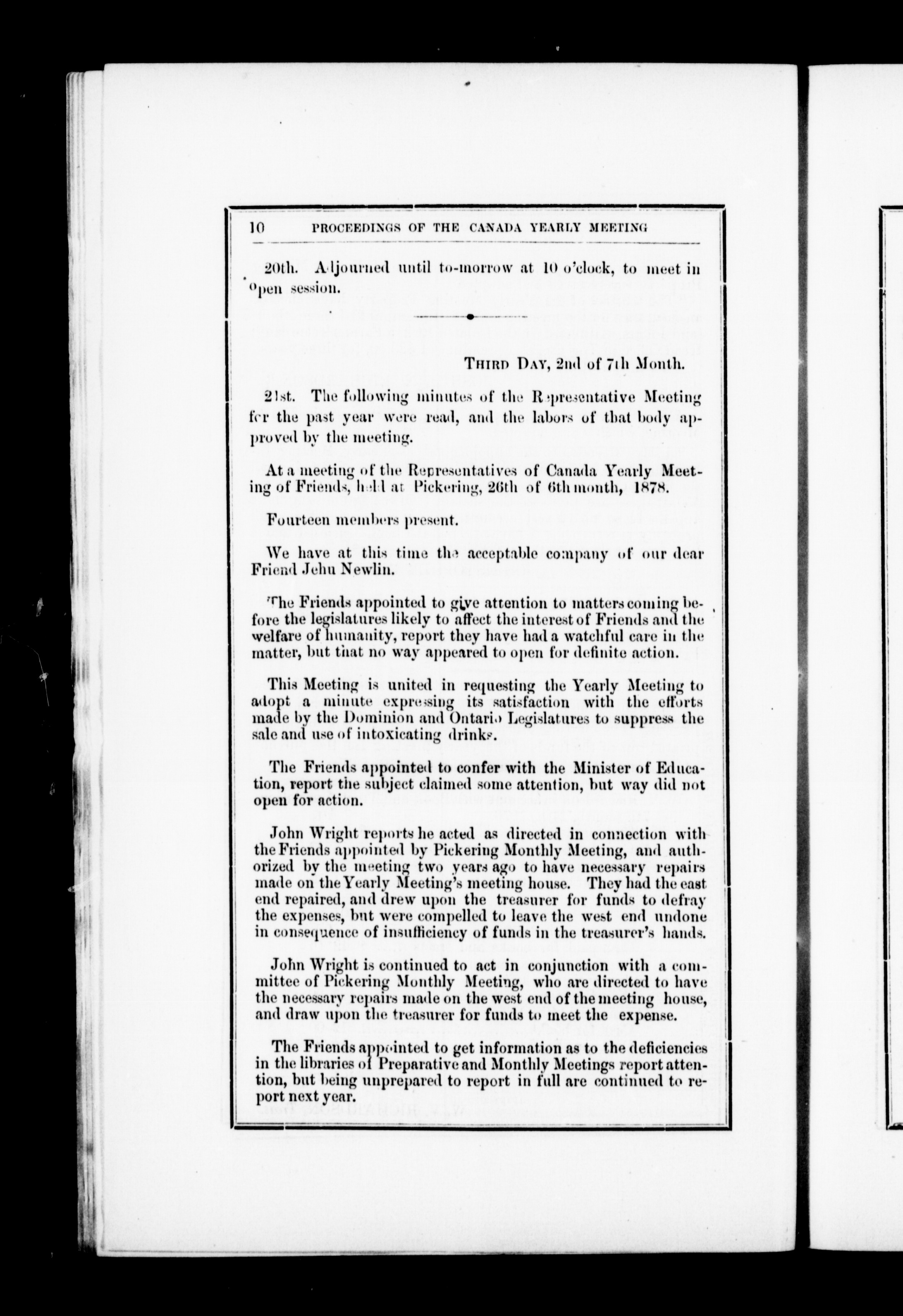 10 PROCEEDINGS OF THE CANADA YEARLY MEETING

20th. Adjourned until to-morrow at 10 o'clock, to meet in open session.

THIRD DAY, 2nd of 7th Month.

21st. The following minutes of the Representative Meeting for the past year were read, and the labors of that body approved by the meeting.

At a meeting of the Representatives of Canada Yearly Meeting of Friends, held at Pickering, 26th of 6th month, 1878.

Fourteen members present.

We have at this time the acceptable company of our dear Friend Jehu Newlin.

The Friends appointed to give attention to matters coming before the legislatures likely to affect the interest of Friends and the welfare of humanity, report they have had a watchful care in the matter, but that no way appeared to open for definite action.

This Meeting is united in requesting the Yearly Meeting to adopt a minute expressing its satisfaction with the efforts made by the Dominion and Ontario Legislatures to suppress the sale and use of intoxicating drinks.

The Friends appointed to confer with the Minister of Education, report the subject claimed some attention, but way did not open for action.

John Wright reports he acted as directed in connection with the Friends appointed by Pickering Monthly Meeting, and authorized by the meeting two years ago to have necessary repairs made on the Yearly Meeting's meeting house. They had the east end repaired, and drew upon the treasurer for funds to defray the expenses, but were compelled to leave the west end undone in consequence of insufficiency of funds in the treasurer's hands.

John Wright is continued to act in conjunction with a committee of Pickering Monthly Meeting, who are directed to have the necessary repairs made on the west end of the meeting house, and draw upon the treasurer for funds to meet the expense.

The Friends appointed to get information as to the deficiencies in the libraries of Preparative and Monthly Meetings report attention, but being unprepared to report in full are continued to report next year.